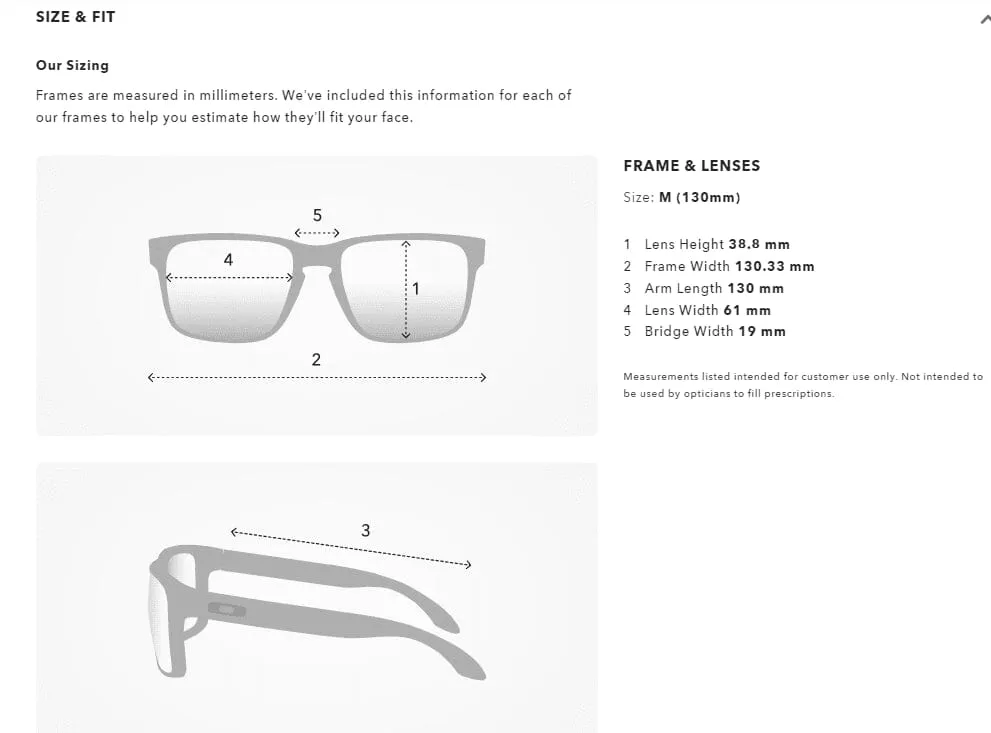 SIZE & FIT

Our Sizing

Frames are measured in millimeters. We've included this information for each of our frames to help you estimate how they'll fit your face.

5

4

1

2

3

FRAME & LENSES

Size: M (130mm)

1 Lens Height 38.8 mm
2 Frame Width 130.33 mm
3 Arm Length 130 mm
4 Lens Width 61 mm
5 Bridge Width 19 mm

Measurements listed intended for customer use only. Not intended to be used by opticians to fill prescriptions.